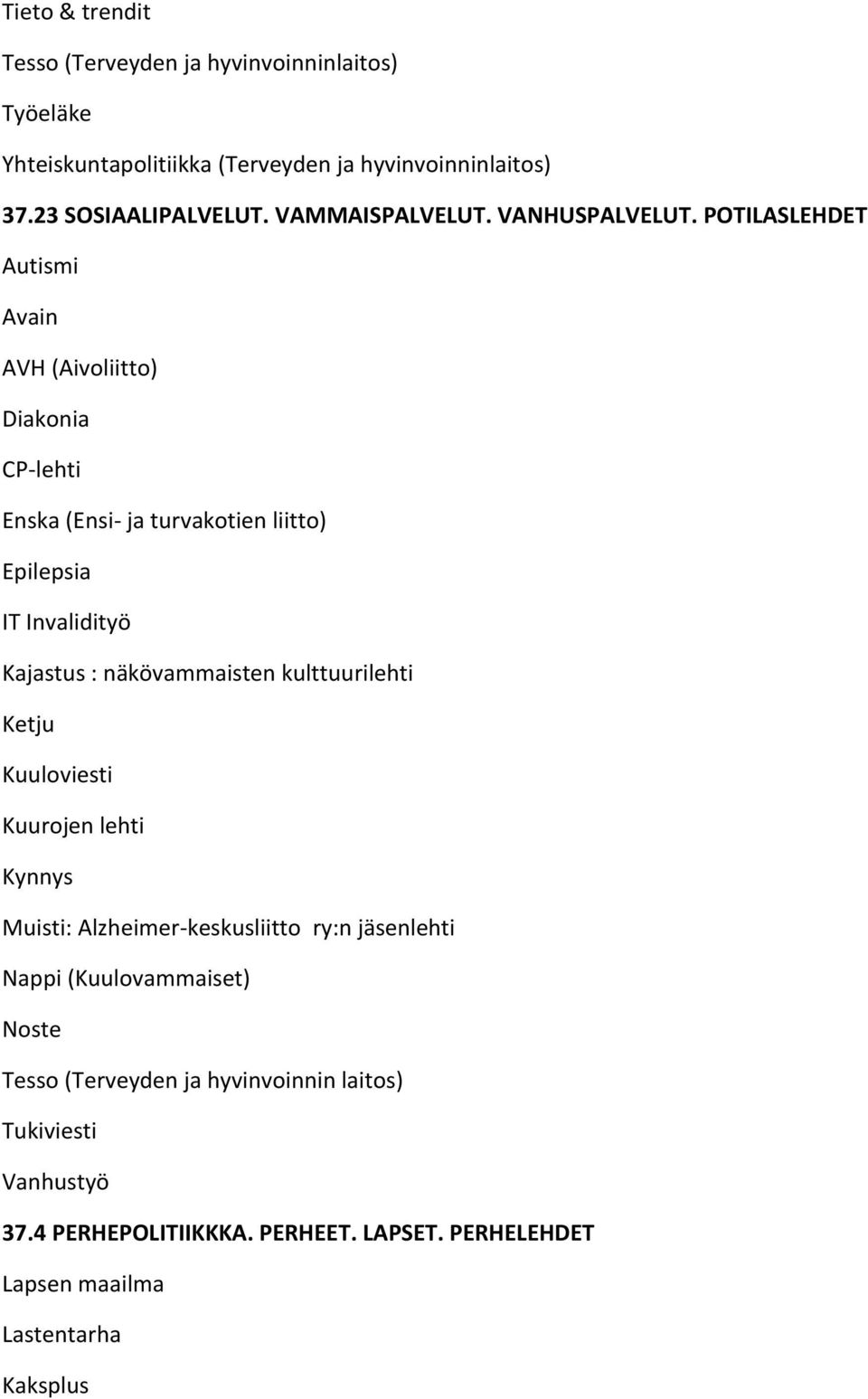 Tieto & trendit

Tesso (Terveyden ja hyvinvoinninlaitos)

Työeläke

Yhteiskuntapolitiikka (Terveyden ja hyvinvoinninlaitos)

37.23 SOSIAALIPALVELUT. VAMMAISPALVELUT. VANHUSPALVELUT. POTILASLEHDET

Autismi

Avain

AVH (Aivoliitto)

Diakonia

CP-lehti

Enska (Ensi- ja turvakotien liitto)

Epilepsia

IT Invalidityö

Kajastus : näkövammaisten kulttuurilehti

Ketju

Kuuloviesti

Kuurojen lehti

Kynnys

Muisti: Alzheimer-keskusliitto ry:n jäsenlehti

Nappi (Kuulovammaiset)

Noste

Tesso (Terveyden ja hyvinvoinnin laitos)

Tukiviesti

Vanhustyö

37.4 PERHEPOLITIIKKKA. PERHEET. LAPSET. PERHELEHDET

Lapsen maailma

Lastentarha

Kaksplus